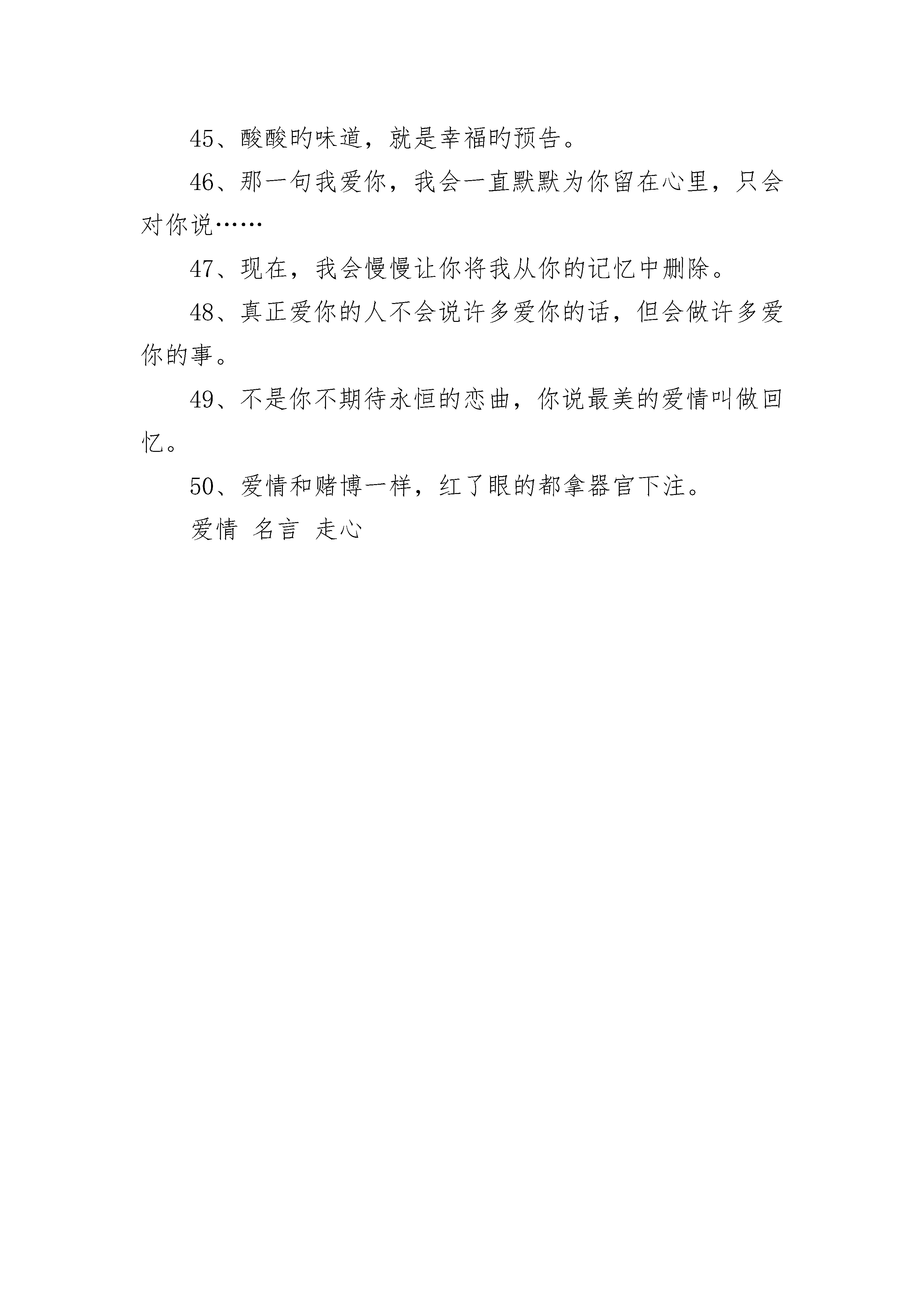 45、酸酸旳味道，就是幸福旳预告。

46、那一句我爱你，我会一直默默为你留在心里，只会对你说……

47、现在，我会慢慢让你将我从你的记忆中删除。

48、真正爱你的人不会说许多爱你的话，但会做许多爱你的事。

49、不是你不期待永恒的恋曲，你说最美的爱情叫做回忆。

50、爱情和赌博一样，红了眼的都拿器官下注。

爱情 名言 走心